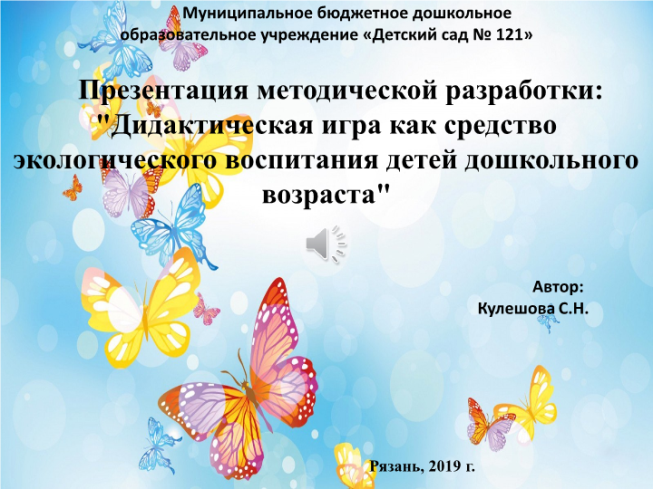 Муниципальное бюджетное дошкольное образовательное учреждение «Детский сад № 121»

Презентация методической разработки: "Дидактическая игра как средство экологического воспитания детей дошкольного возраста"

Автор:
Кулешова С.Н.

Рязань, 2019 г.